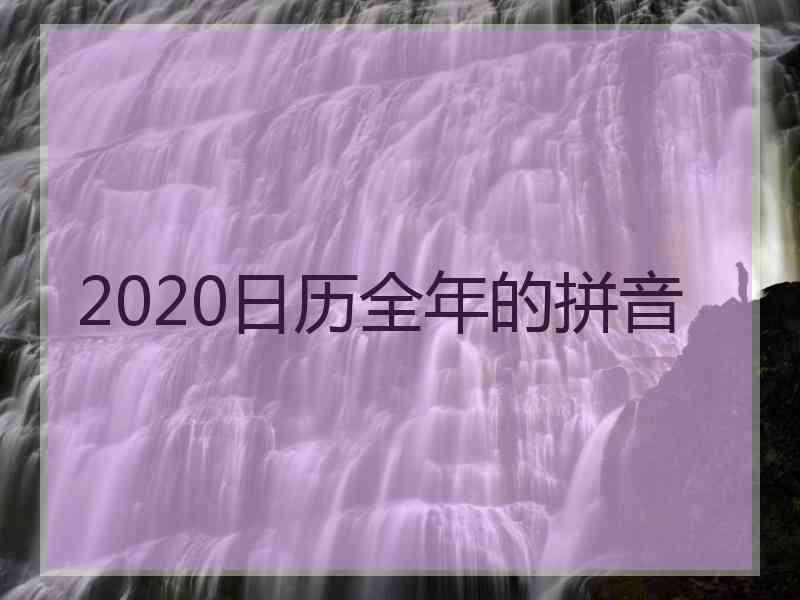 2020日历全年的拼音